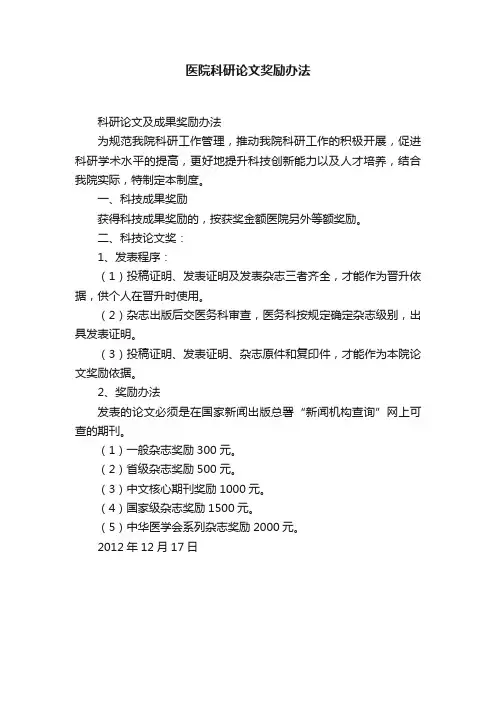 医院科研论文奖励办法

科研论文及成果奖励办法

为规范我院科研工作管理，推动我院科研工作的积极开展，促进科研学术水平的提高，更好地提升科技创新能力以及人才培养，结合我院实际，特制定本制度。

一、科技成果奖励

获得科技成果奖励的，按获奖金额医院另外等额奖励。

二、科技论文奖：

1、发表程序：

（1）投稿证明、发表证明及发表杂志三者齐全，才能作为晋升依据，供个人在晋升时使用。

（2）杂志出版后交医务科审查，医务科按规定确定杂志级别，出具发表证明。

（3）投稿证明、发表证明、杂志原件和复印件，才能作为本院论文奖励依据。

2、奖励办法

发表的论文必须是在国家新闻出版总署“新闻机构查询”网上可查的期刊。

（1）一般杂志奖励 300 元。

（2）省级杂志奖励 500 元。

（3）中文核心期刊奖励 1000 元。

（4）国家级杂志奖励 1500 元。

（5）中华医学会系列杂志奖励 2000 元。

2012 年 12 月 17 日